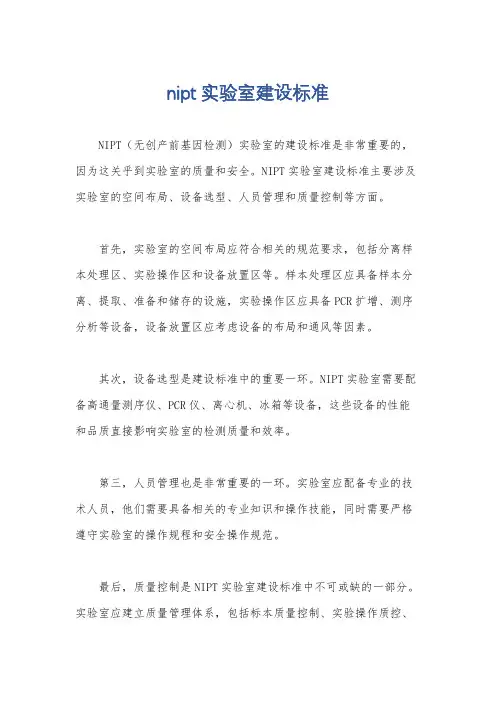 nipt 实验室建设标准

NIPT（无创产前基因检测）实验室的建设标准是非常重要的，因为这关乎到实验室的质量和安全。NIPT 实验室建设标准主要涉及实验室的空间布局、设备选型、人员管理和质量控制等方面。

首先，实验室的空间布局应符合相关的规范要求，包括分离样本处理区、实验操作区和设备放置区等。样本处理区应具备样本分离、提取、准备和储存的设施，实验操作区应具备 PCR 扩增、测序分析等设备，设备放置区应考虑设备的布局和通风等因素。

其次，设备选型是建设标准中的重要一环。NIPT 实验室需要配备高通量测序仪、PCR 仪、离心机、冰箱等设备，这些设备的性能和品质直接影响实验室的检测质量和效率。

第三，人员管理也是非常重要的一环。实验室应配备专业的技术人员，他们需要具备相关的专业知识和操作技能，同时需要严格遵守实验室的操作规程和安全操作规范。

最后，质量控制是 NIPT 实验室建设标准中不可或缺的一部分。实验室应建立质量管理体系，包括标本质量控制、实验操作质控、